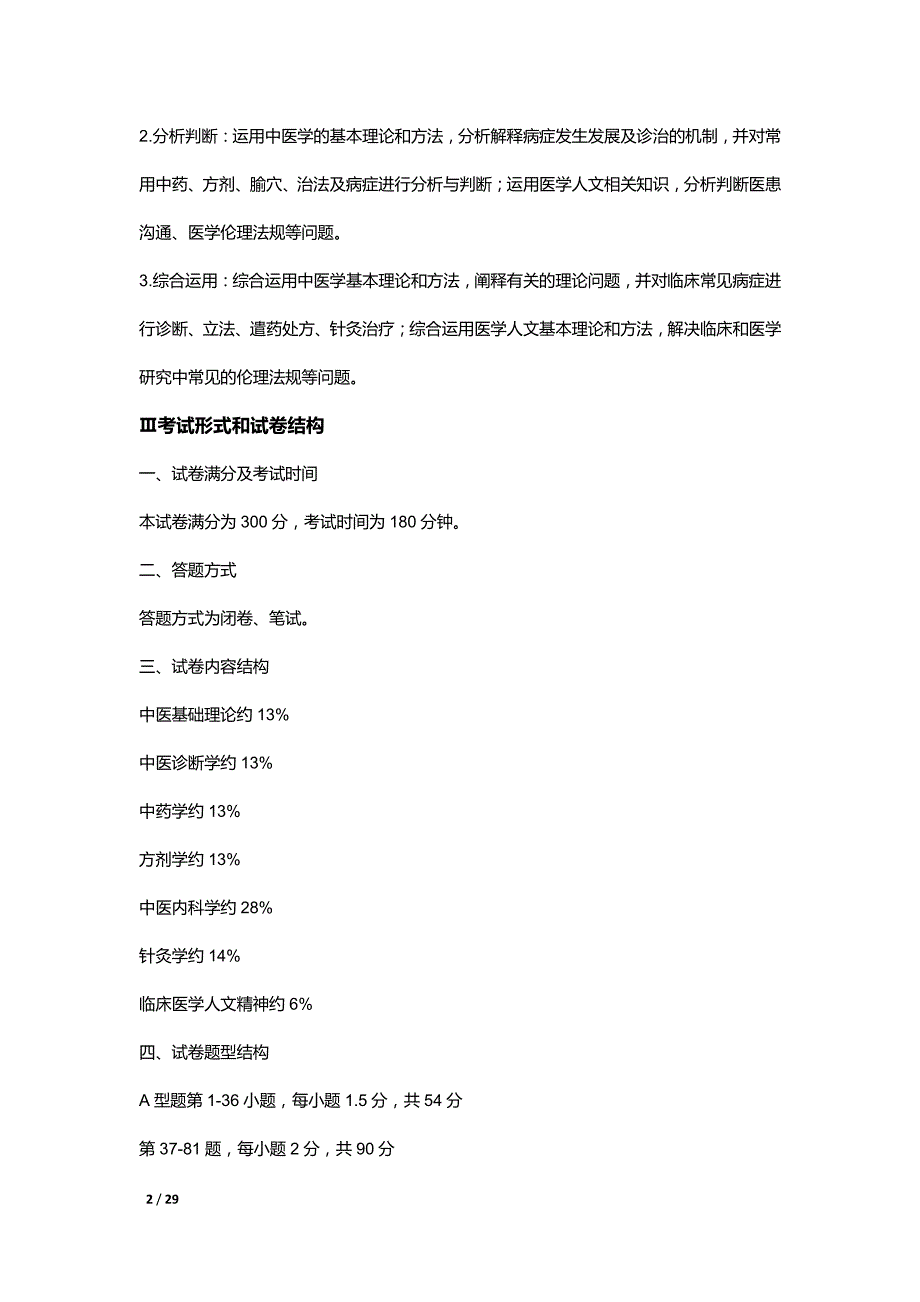 2.分析判断：运用中医学的基本理论和方法，分析解释病症发生发展及诊治的机制，并对常用中药、方剂、腧穴、治法及病症进行分析与判断；运用医学人文相关知识，分析判断医患沟通、医学伦理法规等问题。

3.综合运用：综合运用中医学基本理论和方法，阐释有关的理论问题，并对临床常见病症进行诊断、立法、遣药处方、针灸治疗；综合运用医学人文基本理论和方法，解决临床和医学研究中常见的伦理法规等问题。

Ⅲ考试形式和试卷结构

一、试卷满分及考试时间

本试卷满分为 300 分，考试时间为 180 分钟。

二、答题方式

答题方式为闭卷、笔试。

三、试卷内容结构

中医基础理论约 13%

中医诊断学约 13%

中药学约 13%

方剂学约 13%

中医内科学约 28%

针灸学约 14%

临床医学人文精神约 6%

四、试卷题型结构

A 型题第 1-36 小题，每小题 1.5 分，共 54 分

第 37-81 题，每小题 2 分，共 90 分

2 / 29